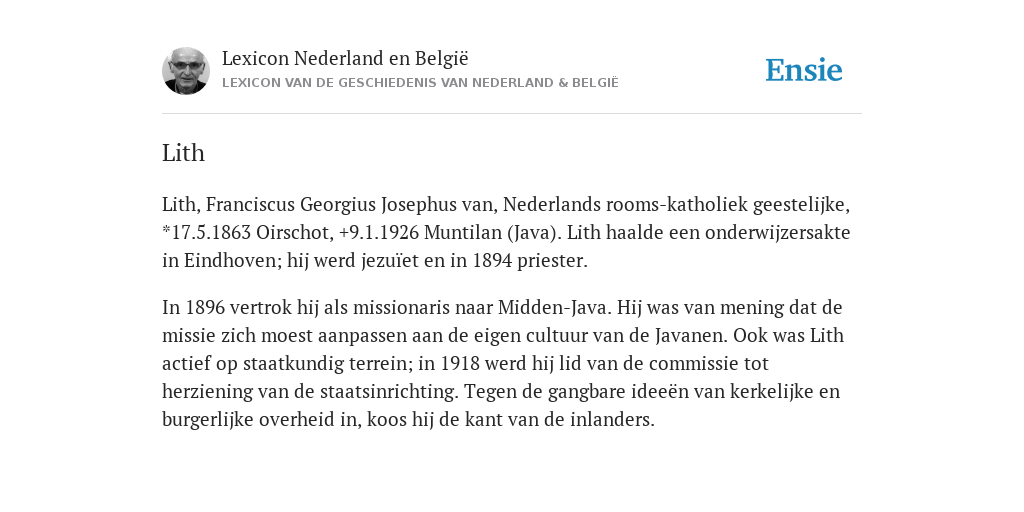 Lexicon Nederland en België
LEXICON VAN DE GESCHIEDENIS VAN NEDERLAND & BELGIË

Ensie

Lith

Lith, Franciscus Georgius Josephus van, Nederlands rooms-katholiek geestelijke, *17.5.1863 Oirschot, +9.1.1926 Muntilan (Java). Lith haalde een onderwijzersakte in Eindhoven; hij werd jezuïet en in 1894 priester.

In 1896 vertrok hij als missionaris naar Midden-Java. Hij was van mening dat de missie zich moest aanpassen aan de eigen cultuur van de Javanen. Ook was Lith actief op staatkundig terrein; in 1918 werd hij lid van de commissie tot herziening van de staatsinrichting. Tegen de gangbare ideeën van kerkelijke en burgerlijke overheid in, koos hij de kant van de inlanders.